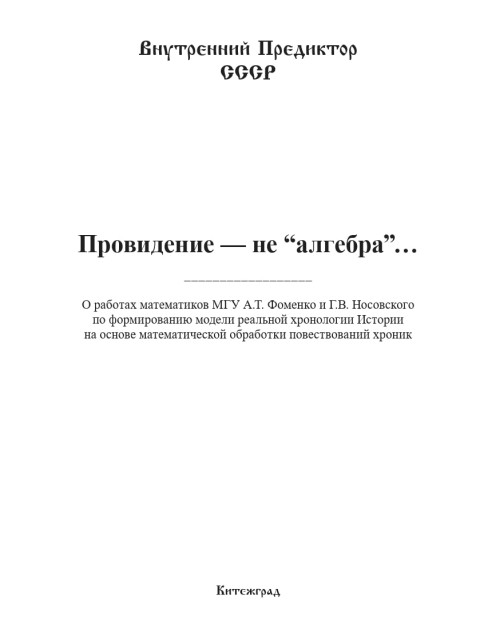 Внутренний Предиктор
СССР

Провидение — не “алгебра”…

О работах математиков МГУ А.Т. Фоменко и Г.В. Носовского по формированию модели реальной хронологии Истории на основе математической обработки повествований хроник

Китежград